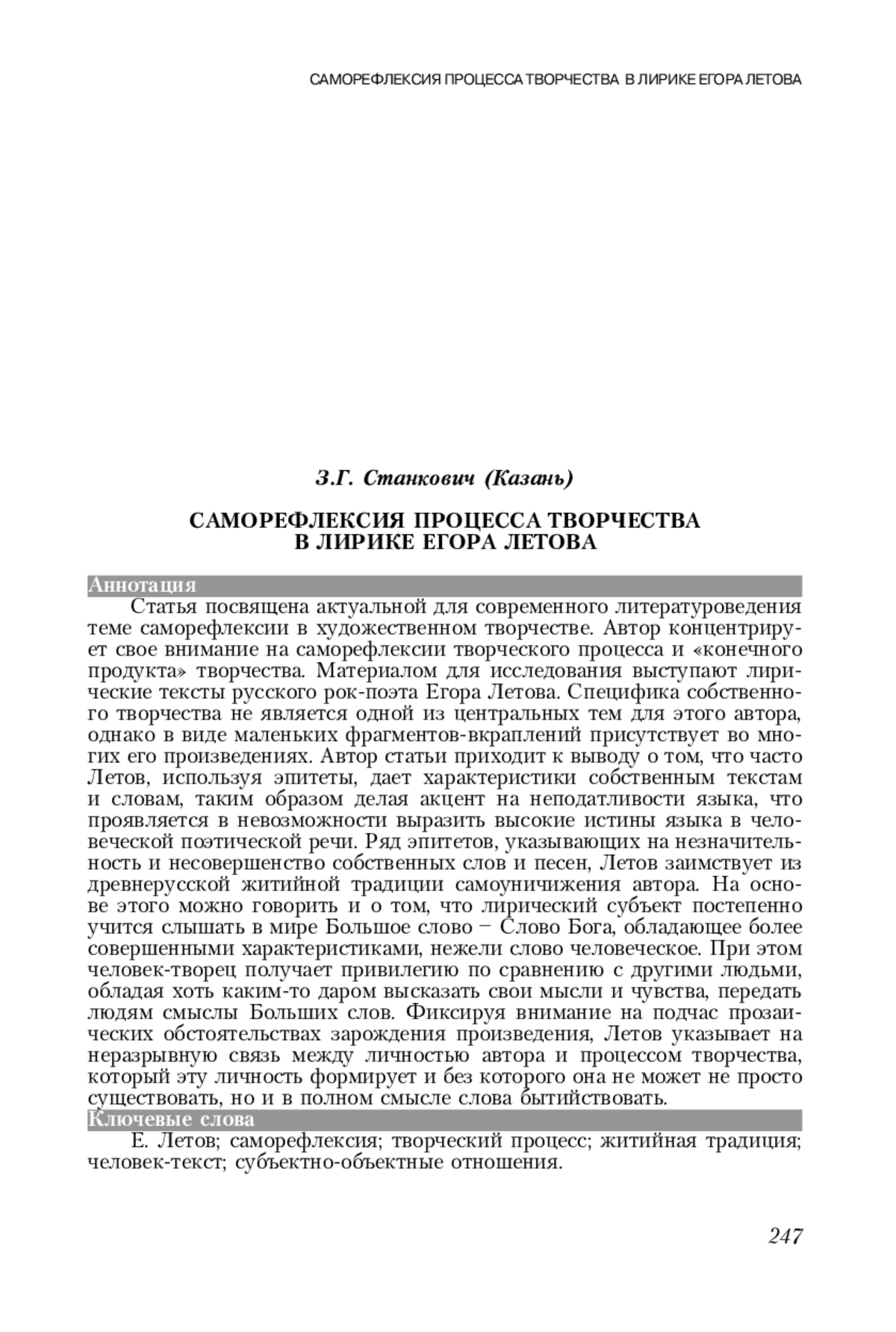 САМОРЕФЛЕКСИЯ ПРОЦЕССА ТВОРЧЕСТВА В ЛИРИКЕ ЕГОРА ЛЕТОВА

З.Г. Станкович (Казань)

САМОРЕФЛЕКСИЯ ПРОЦЕССА ТВОРЧЕСТВА
В ЛИРИКЕ ЕГОРА ЛЕТОВА

Аннотация

Статья посвящена актуальной для современного литературоведения теме саморефлексии в художественном творчестве. Автор концентрирует свое внимание на саморефлексии творческого процесса и «конечного продукта» творчества. Материалом для исследования выступают лирические тексты русского рок-поэта Егора Летова. Специфика собственного творчества не является одной из центральных тем для этого автора, однако в виде маленьких фрагментов-вкраплений присутствует во многих его произведениях. Автор статьи приходит к выводу о том, что часто Летов, используя эпитеты, дает характеристики собственным текстам и словам, таким образом делая акцент на неподатливости языка, что проявляется в невозможности выразить высокие истины языка в человеческой поэтической речи. Ряд эпитетов, указывающих на незначительность и несовершенство собственных слов и песен, Летов заимствует из древнерусской житийной традиции самоуничижения автора. На основе этого можно говорить и о том, что лирический субъект постепенно учится слышать в мире Большое слово – Слово Бога, обладающее более совершенными характеристиками, нежели слово человеческое. При этом человек-творец получает привилегию по сравнению с другими людьми, обладая хоть каким-то даром высказать свои мысли и чувства, передать людям смыслы Больших слов. Фиксируя внимание на подчас прозаических обстоятельствах зарождения произведения, Летов указывает на неразрывную связь между личностью автора и процессом творчества, который эту личность формирует и без которого она не может не просто существовать, но и в полном смысле слова бытийствовать.

Ключевые слова

Е. Летов; саморефлексия; творческий процесс; житийная традиция; человек-текст; субъектно-объектные отношения.

247